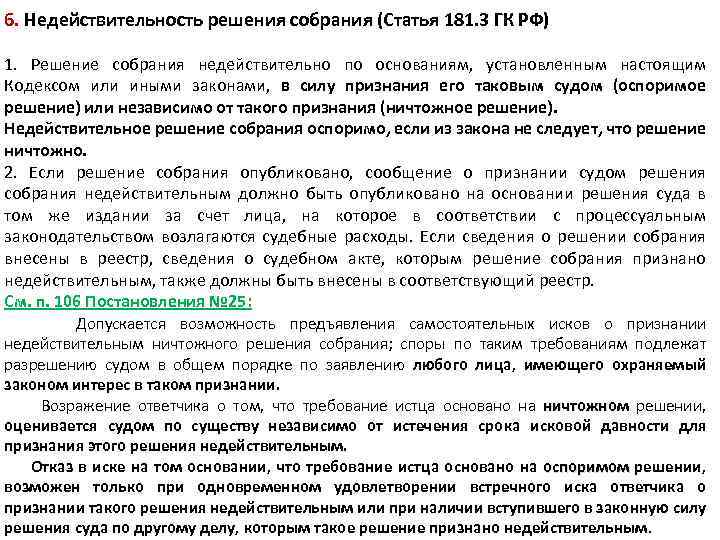 6. Недействительность решения собрания (Статья 181.3 ГК РФ)

1. Решение собрания недействительно по основаниям, установленным настоящим Кодексом или иными законами, в силу признания его таковым судом (оспоримое решение) или независимо от такого признания (ничтожное решение).
Недействительное решение собрания оспоримо, если из закона не следует, что решение ничтожно.
2. Если решение собрания опубликовано, сообщение о признании судом решения собрания недействительным должно быть опубликовано на основании решения суда в том же издании за счет лица, на которое в соответствии с процессуальным законодательством возлагаются судебные расходы. Если сведения о решении собрания внесены в реестр, сведения о судебном акте, которым решение собрания признано недействительным, также должны быть внесены в соответствующий реестр.
См. п. 106 Постановления №25:

Допускается возможность предъявления самостоятельных исков о признании недействительным ничтожного решения собрания; споры по таким требованиям подлежат разрешению судом в общем порядке по заявлению любого лица, имеющего охраняемый законом интерес в таком признании.

Возражение ответчика о том, что требование истца основано на ничтожном решении, оценивается судом по существу независимо от истечения срока исковой давности для признания этого решения недействительным.

Отказ в иске на том основании, что требование истца основано на оспоримом решении, возможен только при одновременном удовлетворении встречного иска ответчика о признании такого решения недействительным или при наличии вступившего в законную силу решения суда по другому делу, которым такое решение признано недействительным.